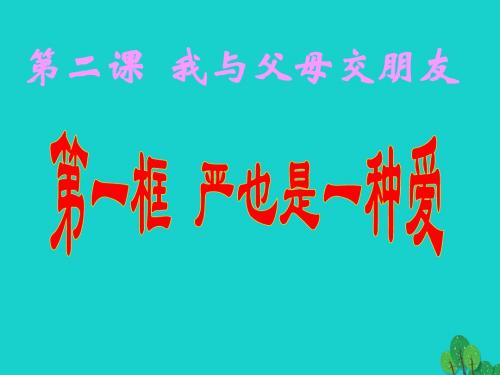 第二课 我与父母交朋友

第一框 严也是一种爱